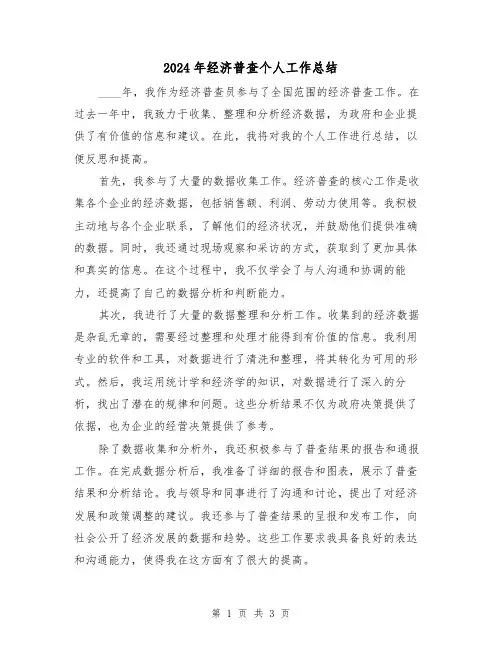 2024年经济普查个人工作总结

____年，我作为经济普查员参与了全国范围的经济普查工作。在过去一年中，我致力于收集、整理和分析经济数据，为政府和企业提供了有价值的信息和建议。在此，我将对我的个人工作进行总结，以便反思和提高。

首先，我参与了大量的数据收集工作。经济普查的核心工作是收集各个企业的经济数据，包括销售额、利润、劳动力使用等。我积极主动地与各个企业联系，了解他们的经济状况，并鼓励他们提供准确的数据。同时，我还通过现场观察和采访的方式，获取到了更加具体和真实的信息。在这个过程中，我不仅学会了与人沟通和协调的能力，还提高了自己的数据分析和判断能力。

其次，我进行了大量的数据整理和分析工作。收集到的经济数据是杂乱无章的，需要经过整理和处理才能得到有价值的信息。我利用专业的软件和工具，对数据进行了清洗和整理，将其转化为可用的形式。然后，我运用统计学和经济学的知识，对数据进行了深入的分析，找出了潜在的规律和问题。这些分析结果不仅为政府决策提供了依据，也为企业的经营决策提供了参考。

除了数据收集和分析外，我还积极参与了普查结果的报告和通报工作。在完成数据分析后，我准备了详细的报告和图表，展示了普查结果和分析结论。我与领导和同事进行了沟通和讨论，提出了对经济发展和政策调整的建议。我还参与了普查结果的呈报和发布工作，向社会公开了经济发展的数据和趋势。这些工作要求我具备良好的表达和沟通能力，使得我在这方面有了很大的提高。

第 1 页 共 3 页